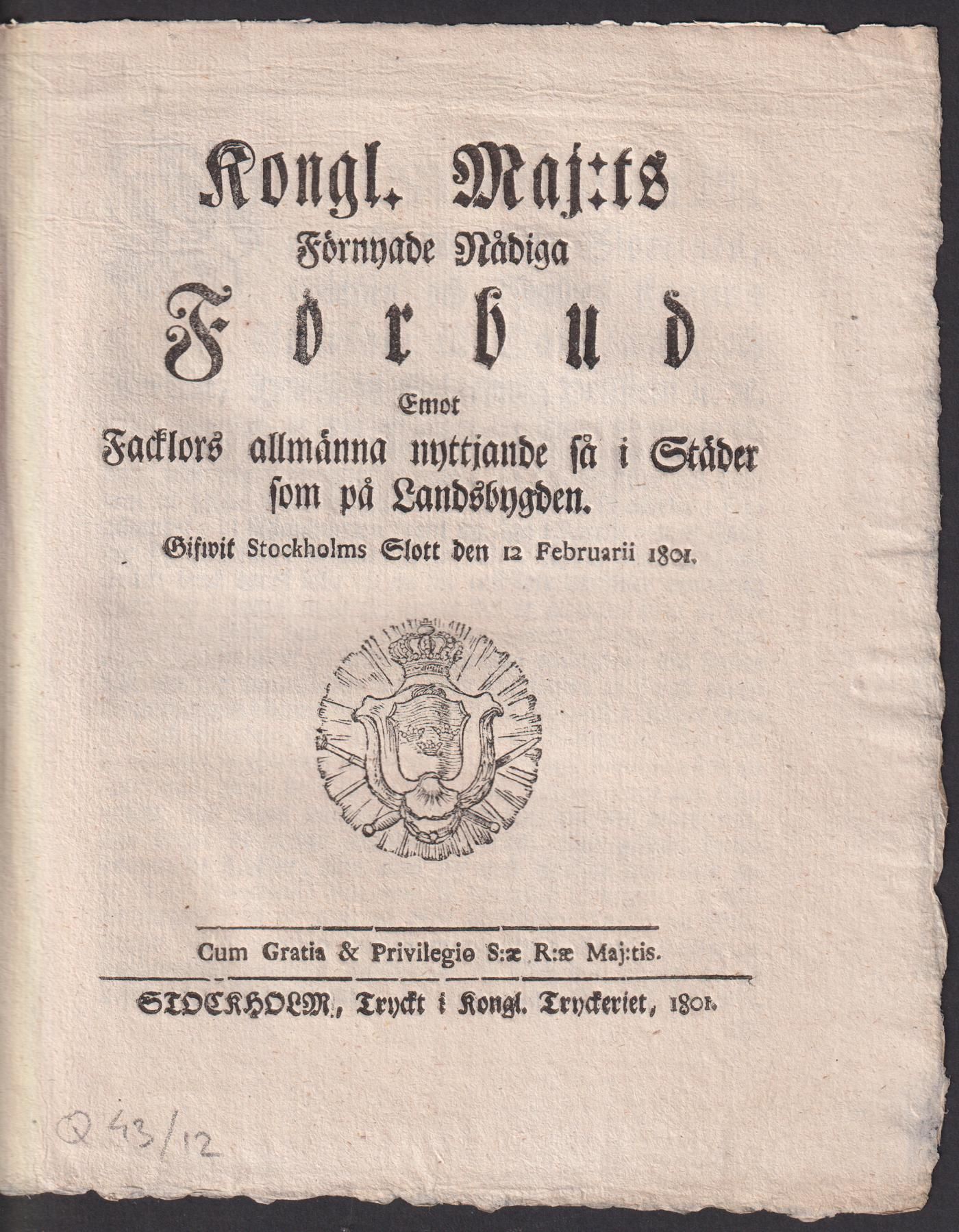 Kongl. Maj:ts
Förnyade Nådiga
Förbud
Emot
Facklors allmänna nyttjande så i Städer som på Landsbygden.
Gifwit Stockholms Slott den 12 Februarii 1801.

Cum Gratia & Privilegio S:æ R:æ Maj:tis.

STOCKHOLM, Tryckt i Kongl. Tryckeriet, 1801.

Q 43/12